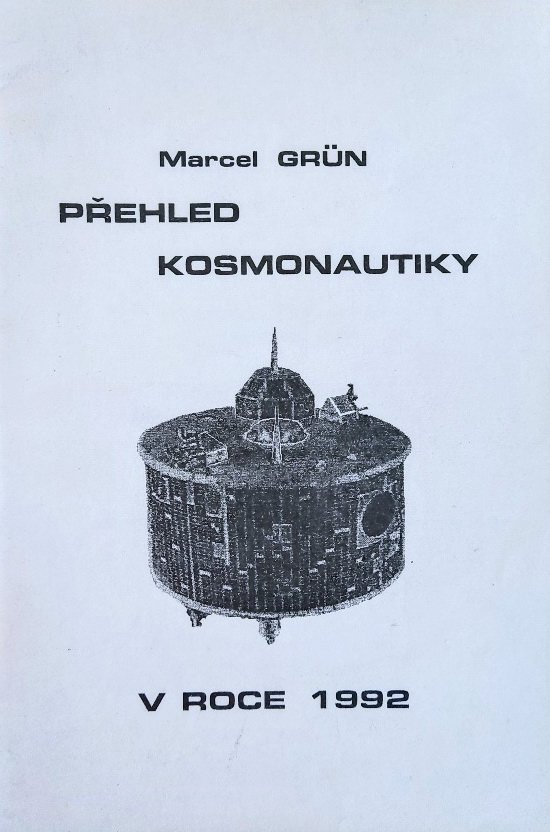 Marcel GRÜN

PŘEHLED

KOSMONAUTIKY

V ROCE 1992